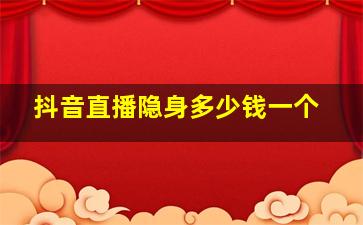 抖音直播隐身多少钱一个